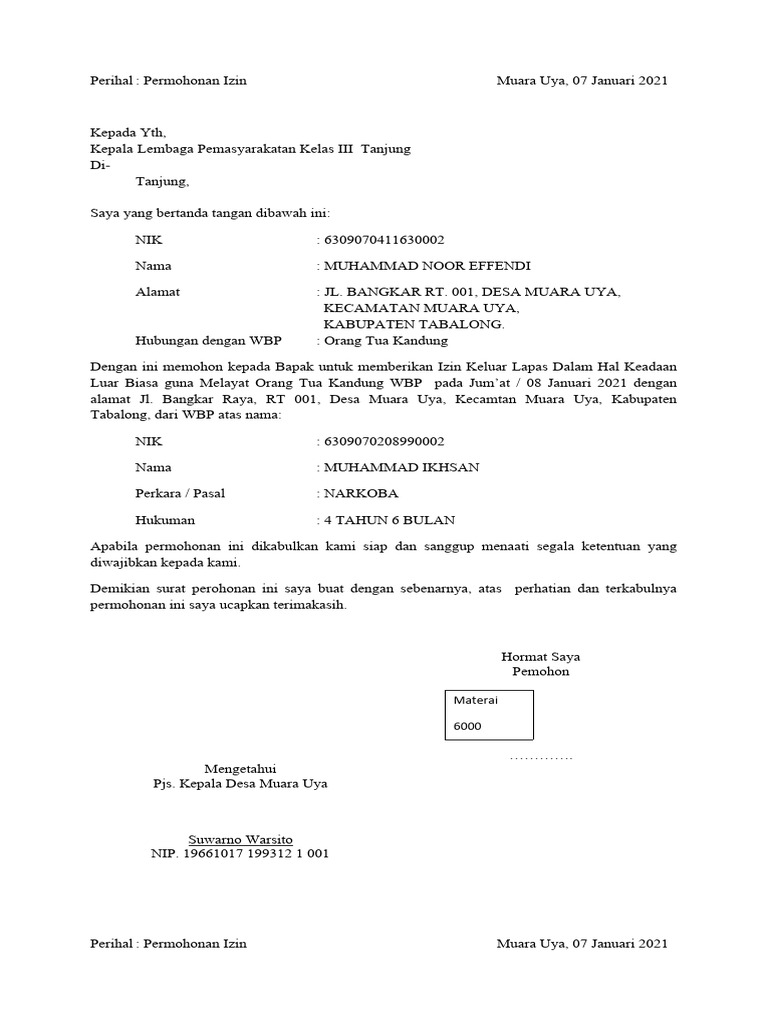 Perihal : Permohonan Izin    Muara Uya, 07 Januari 2021

Kepada Yth,
Kepala Lembaga Pemasyarakatan Kelas III Tanjung
Di-
Tanjung,

Saya yang bertanda tangan dibawah ini:

NIK : 6309070411630002

Nama : MUHAMMAD NOOR EFFENDI

Alamat : JL. BANGKAR RT. 001, DESA MUARA UYA, KECAMATAN MUARA UYA, KABUPATEN TABALONG.

Hubungan dengan WBP : Orang Tua Kandung

Dengan ini memohon kepada Bapak untuk memberikan Izin Keluar Lapas Dalam Hal Keadaan Luar Biasa guna Melayat Orang Tua Kandung WBP pada Jum'at / 08 Januari 2021 dengan alamat Jl. Bangkar Raya, RT 001, Desa Muara Uya, Kecamtan Muara Uya, Kabupaten Tabalong, dari WBP atas nama:

NIK : 6309070208990002

Nama : MUHAMMAD IKHSAN

Perkara / Pasal : NARKOBA

Hukuman : 4 TAHUN 6 BULAN

Apabila permohonan ini dikabulkan kami siap dan sanggup menaati segala ketentuan yang diwajibkan kepada kami.

Demikian surat perohonan ini saya buat dengan sebenarnya, atas perhatian dan terkabulnya permohonan ini saya ucapkan terimakasih.

Hormat Saya
Pemohon

Materai
6000

............

Mengetahui
Pjs. Kepala Desa Muara Uya

Suwarno Warsito
NIP. 19661017 199312 1 001

Perihal : Permohonan Izin    Muara Uya, 07 Januari 2021